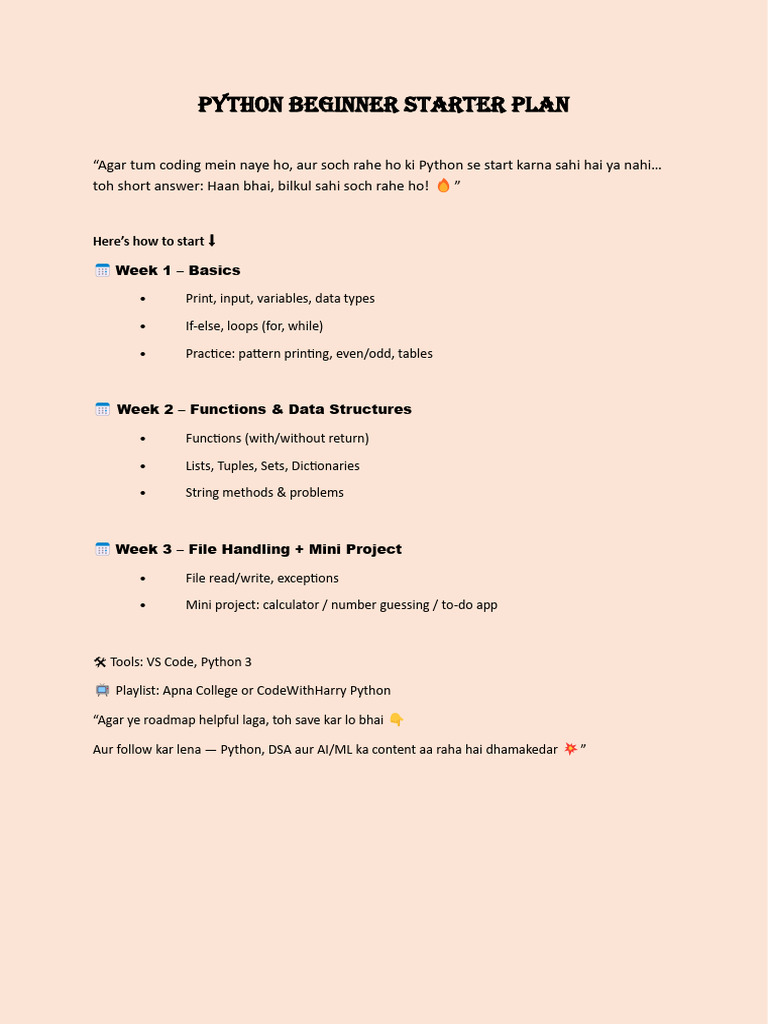 PYTHON BEGINNER STARTER PLAN

"Agar tum coding mein naye ho, aur soch rahe ho ki Python se start karna sahi hai ya nahi… toh short answer: Haan bhai, bilkul sahi soch rahe ho! 🔥 "

Here's how to start ⬇

🗓 Week 1 – Basics
• Print, input, variables, data types
• If-else, loops (for, while)
• Practice: pattern printing, even/odd, tables

🗓 Week 2 – Functions & Data Structures
• Functions (with/without return)
• Lists, Tuples, Sets, Dictionaries
• String methods & problems

🗓 Week 3 – File Handling + Mini Project
• File read/write, exceptions
• Mini project: calculator / number guessing / to-do app

🛠 Tools: VS Code, Python 3

📺 Playlist: Apna College or CodeWithHarry Python

"Agar ye roadmap helpful laga, toh save kar lo bhai 👇

Aur follow kar lena — Python, DSA aur AI/ML ka content aa raha hai dhamakedar 💥 "